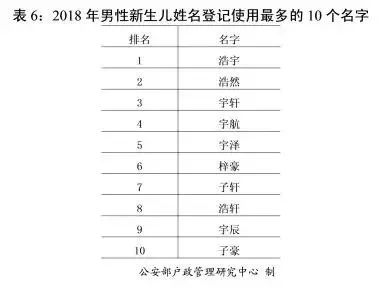 表 6：2018 年男性新生儿姓名登记使用最多的 10 个名字

| 排名 | 名字 |
|---|---|
| 1 | 浩宇 |
| 2 | 浩然 |
| 3 | 宇轩 |
| 4 | 宇航 |
| 5 | 宇泽 |
| 6 | 梓豪 |
| 7 | 子轩 |
| 8 | 浩轩 |
| 9 | 宇辰 |
| 10 | 子豪 |

公安部户政管理研究中心 制